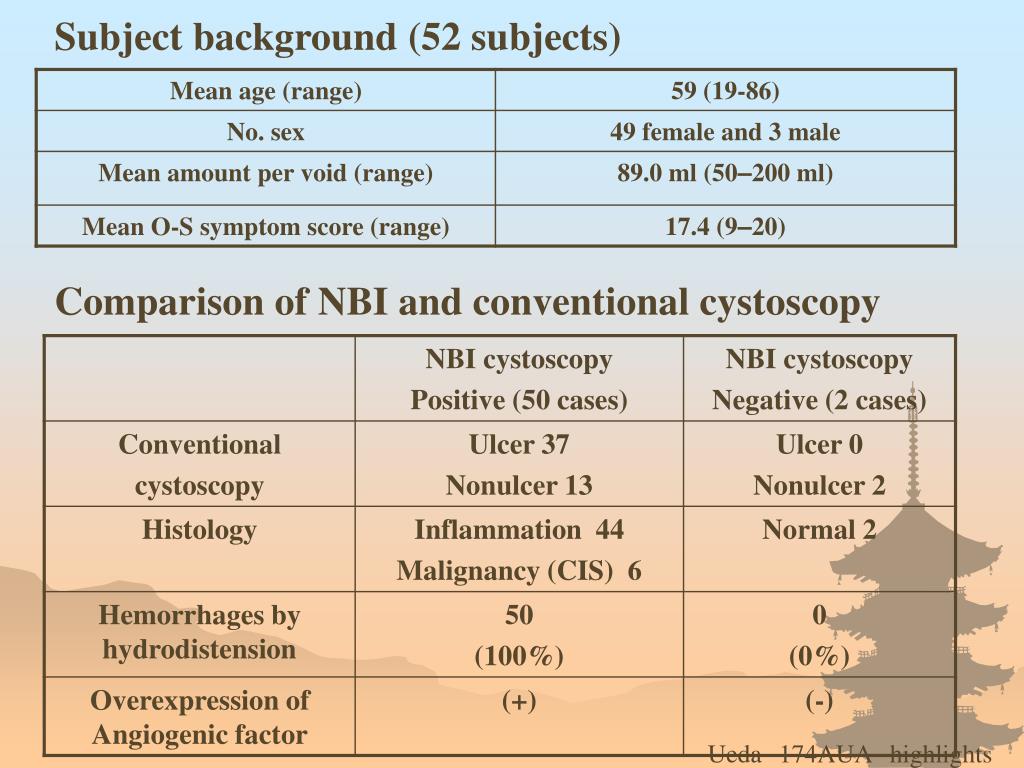 Subject background (52 subjects)

| Mean age (range) | 59 (19-86) |
|---|---|
| No. sex | 49 female and 3 male |
| Mean amount per void (range) | 89.0 ml (50–200 ml) |
| Mean O-S symptom score (range) | 17.4 (9–20) |

Comparison of NBI and conventional cystoscopy

| | NBI cystoscopy Positive (50 cases) | NBI cystoscopy Negative (2 cases) |
|---|---|---|
| Conventional cystoscopy | Ulcer 37 Nonulcer 13 | Ulcer 0 Nonulcer 2 |
| Histology | Inflammation 44 Malignancy (CIS) 6 | Normal 2 |
| Hemorrhages by hydrodistension | 50 (100%) | 0 (0%) |
| Overexpression of Angiogenic factor | (+) | (-) |

Ueda 174AUA highlights